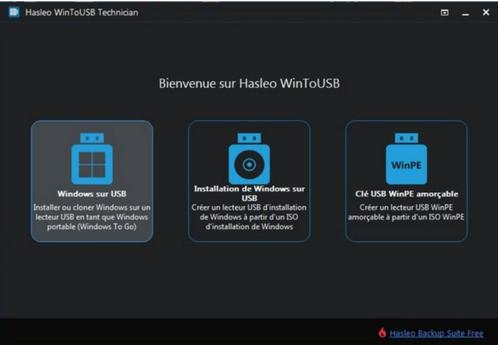 Hasleo WinToUSB Technician

Bienvenue sur Hasleo WinToUSB

Windows sur USB
Installer ou cloner Windows sur un lecteur USB en tant que Windows portable (Windows To Go)

Installation de Windows sur USB
Créer un lecteur USB d'installation de Windows à partir d'un ISO d'installation de Windows

WinPE
Clé USB WinPE amorçable
Créer un lecteur USB WinPE amorçable à partir d'un ISO WinPE

Hasleo Backup Suite Free